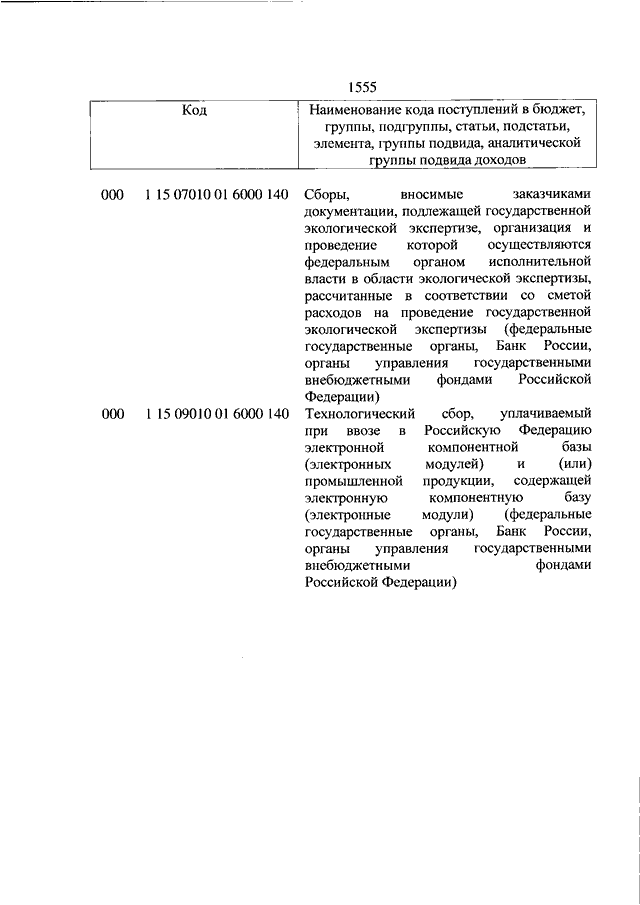 1555

| Код | Наименование кода поступлений в бюджет, группы, подгруппы, статьи, подстатьи, элемента, группы подвида, аналитической группы подвида доходов |
|---|---|
| 000 1 15 07010 01 6000 140 | Сборы, вносимые заказчиками документации, подлежащей государственной экологической экспертизе, организация и проведение которой осуществляются федеральным органом исполнительной власти в области экологической экспертизы, рассчитанные в соответствии со сметой расходов на проведение государственной экологической экспертизы (федеральные государственные органы, Банк России, органы управления государственными внебюджетными фондами Российской Федерации) |
| 000 1 15 09010 01 6000 140 | Технологический сбор, уплачиваемый при ввозе в Российскую Федерацию электронной компонентной базы (электронных модулей) и (или) промышленной продукции, содержащей электронную компонентную базу (электронные модули) (федеральные государственные органы, Банк России, органы управления государственными внебюджетными фондами Российской Федерации) |